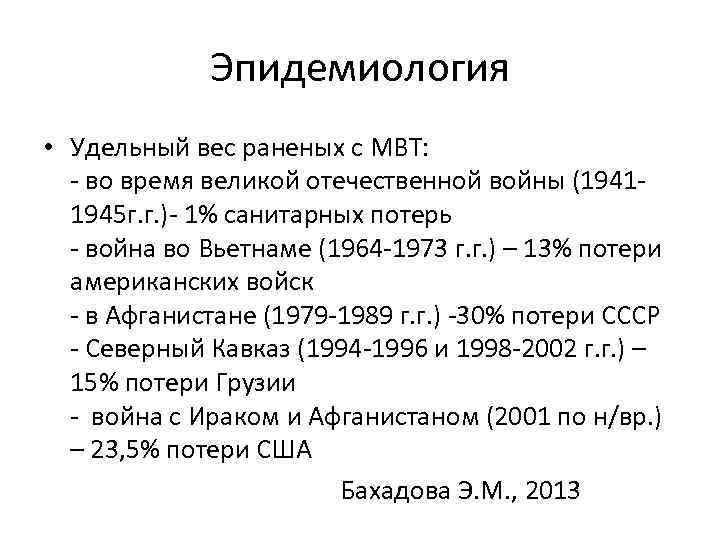 Эпидемиология

• Удельный вес раненых с МВТ:
- во время великой отечественной войны (1941-1945г.г.)- 1% санитарных потерь
- война во Вьетнаме (1964-1973 г.г.) – 13% потери американских войск
- в Афганистане (1979-1989 г.г.) -30% потери СССР
- Северный Кавказ (1994-1996 и 1998-2002 г.г.) – 15% потери Грузии
- война с Ираком и Афганистаном (2001 по н/вр.) – 23,5% потери США

Бахадова Э.М., 2013